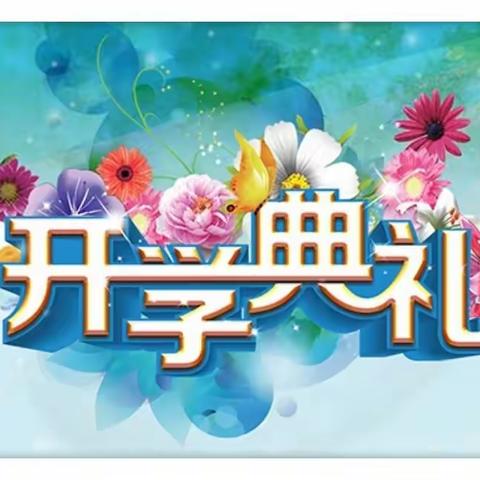 开学典礼